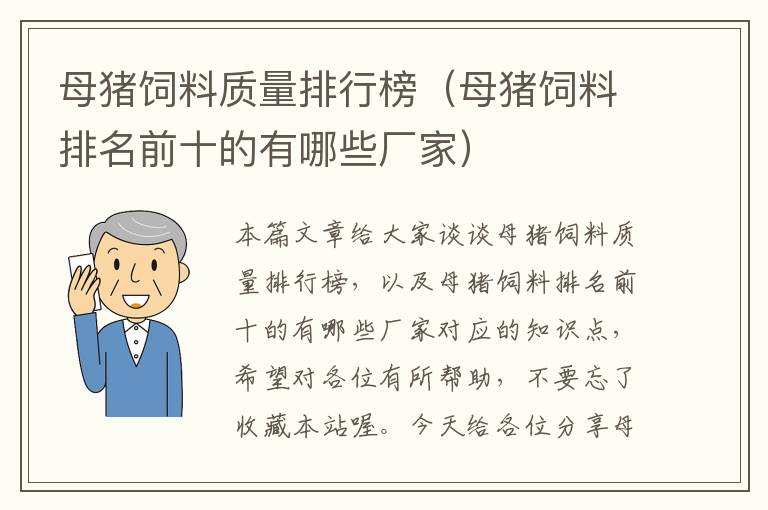 母猪饲料质量排行榜（母猪饲料排名前十的有哪些厂家）

本篇文章给大家谈谈母猪饲料质量排行榜，以及母猪饲料排名前十的有哪些厂家对应的知识点，希望对各位有所帮助，不要忘了收藏本站喔。今天给各位分享母